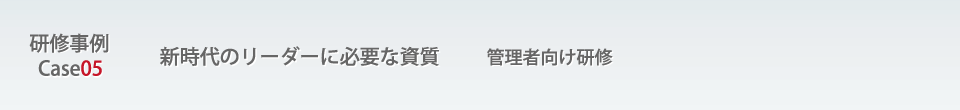 研修事例
Case05

新時代のリーダーに必要な資質

管理者向け研修